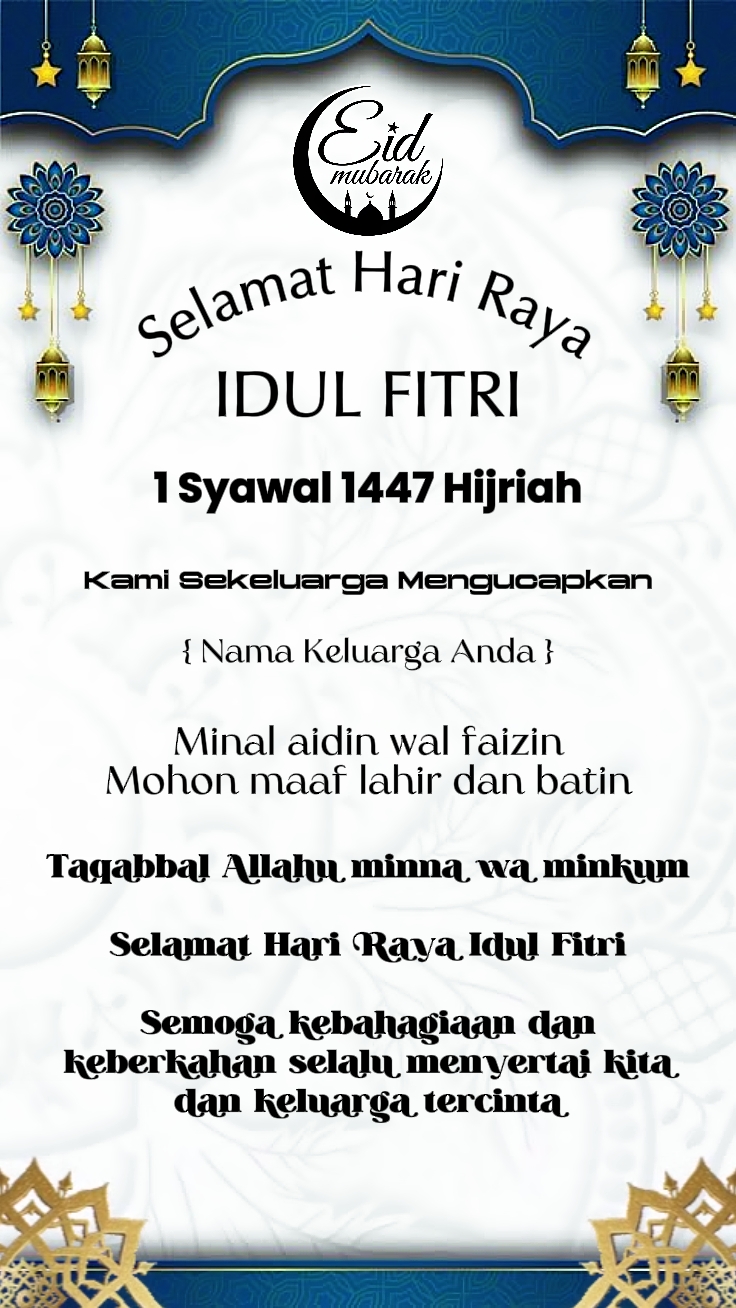 Eid mubarak

Selamat Hari Raya
IDUL FITRI

1 Syawal 1447 Hijriah

Kami Sekeluarga Mengucapkan

{ Nama Keluarga Anda }

Minal aidin wal faizin
Mohon maaf lahir dan batin

Taqabbal Allahu minna wa minkum

Selamat Hari Raya Idul Fitri

Semoga kebahagiaan dan keberkahan selalu menyertai kita dan keluarga tercinta